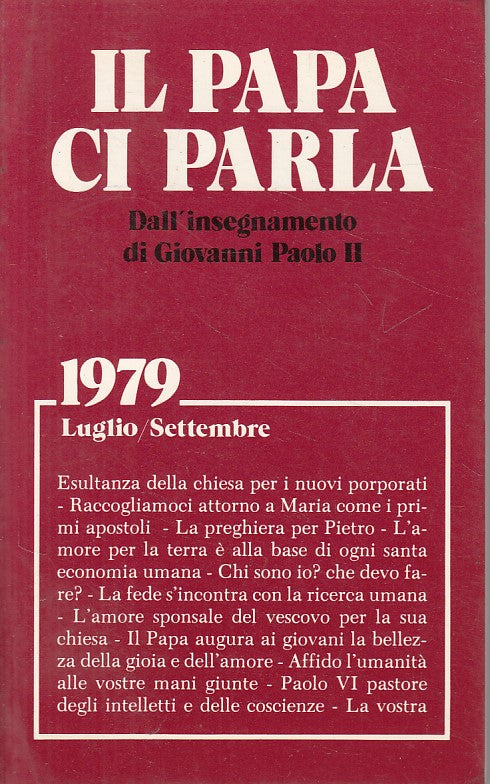 IL PAPA CI PARLA

Dall'insegnamento di Giovanni Paolo II

1979

Luglio/Settembre

Esultanza della chiesa per i nuovi porporati - Raccogliamoci attorno a Maria come i primi apostoli - La preghiera per Pietro - L'amore per la terra è alla base di ogni santa economia umana - Chi sono io? che devo fare? - La fede s'incontra con la ricerca umana - L'amore sponsale del vescovo per la sua chiesa - Il Papa augura ai giovani la bellezza della gioia e dell'amore - Affido l'umanità alle vostre mani giunte - Paolo VI pastore degli intelletti e delle coscienze - La vostra